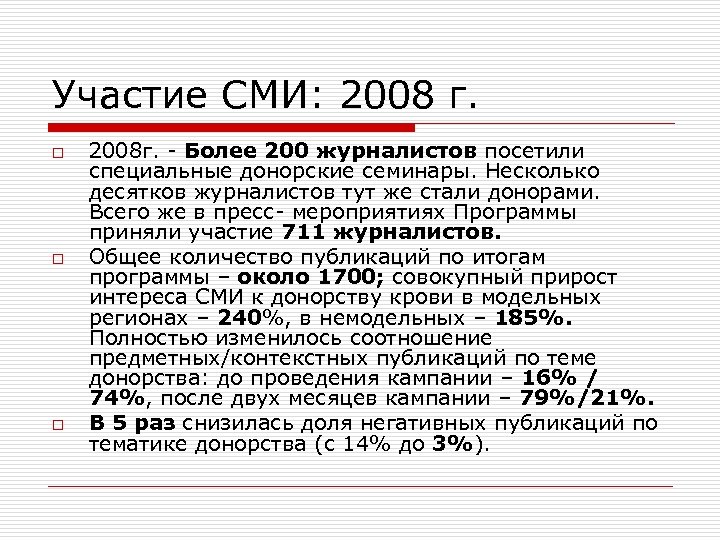 Участие СМИ: 2008 г.

2008г. - Более 200 журналистов посетили специальные донорские семинары. Несколько десятков журналистов тут же стали донорами. Всего же в пресс- мероприятиях Программы приняли участие 711 журналистов.

Общее количество публикаций по итогам программы – около 1700; совокупный прирост интереса СМИ к донорству крови в модельных регионах – 240%, в немодельных – 185%. Полностью изменилось соотношение предметных/контекстных публикаций по теме донорства: до проведения кампании – 16% / 74%, после двух месяцев кампании – 79%/21%.

В 5 раз снизилась доля негативных публикаций по тематике донорства (с 14% до 3%).